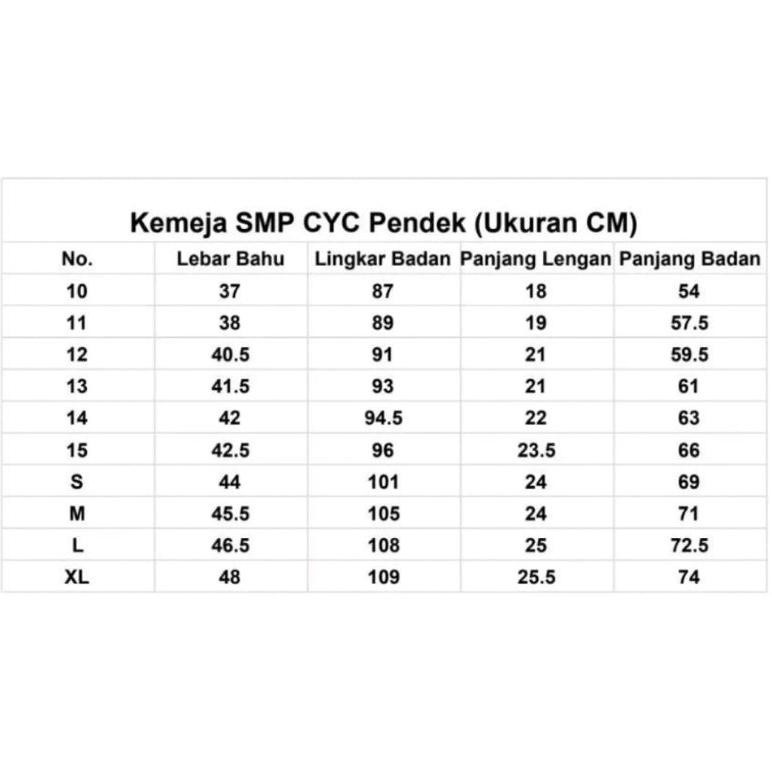 Kemeja SMP CYC Pendek (Ukuran CM)

| No. | Lebar Bahu | Lingkar Badan | Panjang Lengan | Panjang Badan |
|---|---|---|---|---|
| 10 | 37 | 87 | 18 | 54 |
| 11 | 38 | 89 | 19 | 57.5 |
| 12 | 40.5 | 91 | 21 | 59.5 |
| 13 | 41.5 | 93 | 21 | 61 |
| 14 | 42 | 94.5 | 22 | 63 |
| 15 | 42.5 | 96 | 23.5 | 66 |
| S | 44 | 101 | 24 | 69 |
| M | 45.5 | 105 | 24 | 71 |
| L | 46.5 | 108 | 25 | 72.5 |
| XL | 48 | 109 | 25.5 | 74 |